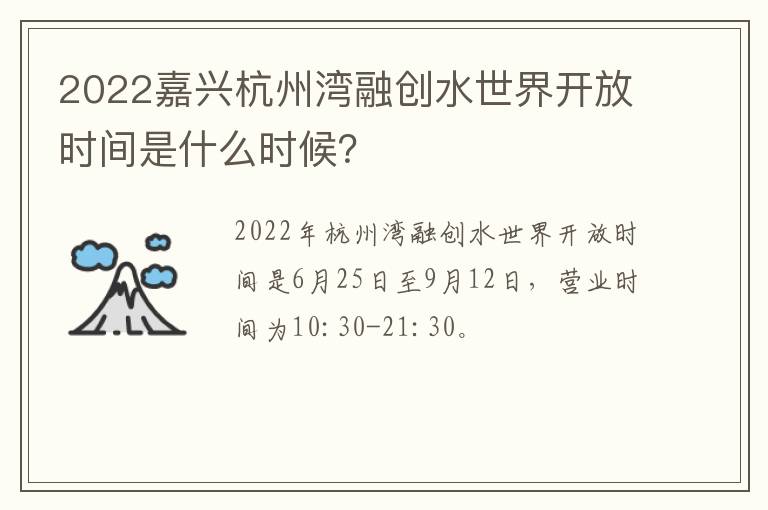 2022嘉兴杭州湾融创水世界开放时间是什么时候？

2022年杭州湾融创水世界开放时间是6月25日至9月12日，营业时间为10:30-21:30。